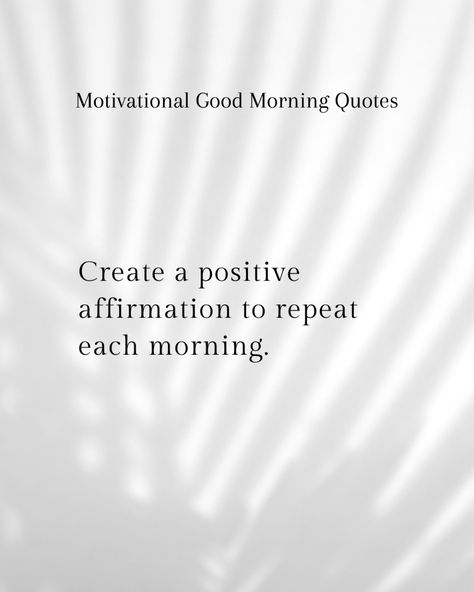 Motivational Good Morning Quotes

Create a positive affirmation to repeat each morning.